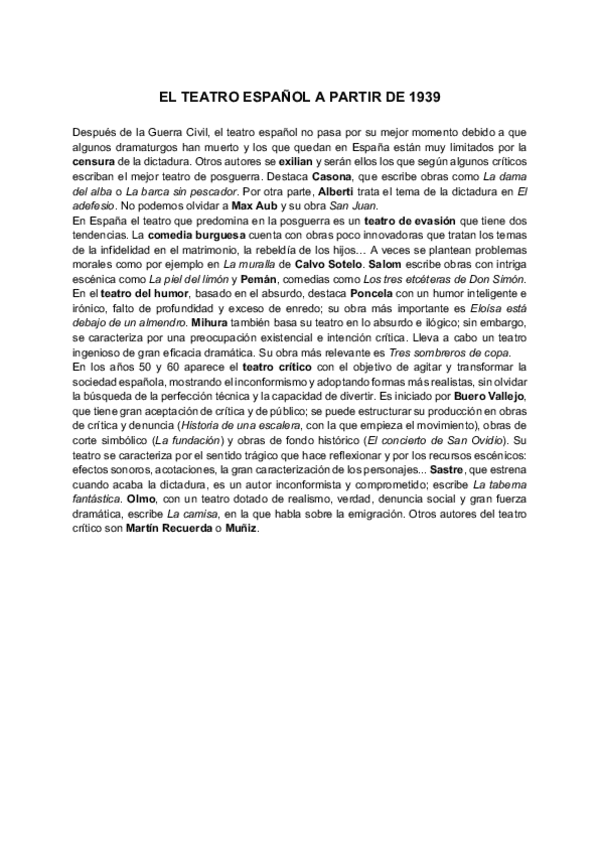 EL TEATRO ESPAÑOL A PARTIR DE 1939

Después de la Guerra Civil, el teatro español no pasa por su mejor momento debido a que algunos dramaturgos han muerto y los que quedan en España están muy limitados por la censura de la dictadura. Otros autores se exilian y serán ellos los que según algunos críticos escriban el mejor teatro de posguerra. Destaca Casona, que escribe obras como La dama del alba o La barca sin pescador. Por otra parte, Alberti trata el tema de la dictadura en El adefesio. No podemos olvidar a Max Aub y su obra San Juan.
En España el teatro que predomina en la posguerra es un teatro de evasión que tiene dos tendencias. La comedia burguesa cuenta con obras poco innovadoras que tratan los temas de la infidelidad en el matrimonio, la rebeldía de los hijos… A veces se plantean problemas morales como por ejemplo en La muralla de Calvo Sotelo. Salom escribe obras con intriga escénica como La piel del limón y Pemán, comedias como Los tres etcéteras de Don Simón.
En el teatro del humor, basado en el absurdo, destaca Poncela con un humor inteligente e irónico, falto de profundidad y exceso de enredo; su obra más importante es Eloísa está debajo de un almendro. Mihura también basa su teatro en lo absurdo e ilógico; sin embargo, se caracteriza por una preocupación existencial e intención crítica. Lleva a cabo un teatro ingenioso de gran eficacia dramática. Su obra más relevante es Tres sombreros de copa.
En los años 50 y 60 aparece el teatro crítico con el objetivo de agitar y transformar la sociedad española, mostrando el inconformismo y adoptando formas más realistas, sin olvidar la búsqueda de la perfección técnica y la capacidad de divertir. Es iniciado por Buero Vallejo, que tiene gran aceptación de crítica y de público; se puede estructurar su producción en obras de crítica y denuncia (Historia de una escalera, con la que empieza el movimiento), obras de corte simbólico (La fundación) y obras de fondo histórico (El concierto de San Ovidio). Su teatro se caracteriza por el sentido trágico que hace reflexionar y por los recursos escénicos: efectos sonoros, acotaciones, la gran caracterización de los personajes... Sastre, que estrena cuando acaba la dictadura, es un autor inconformista y comprometido; escribe La taberna fantástica. Olmo, con un teatro dotado de realismo, verdad, denuncia social y gran fuerza dramática, escribe La camisa, en la que habla sobre la emigración. Otros autores del teatro crítico son Martín Recuerda o Muñiz.